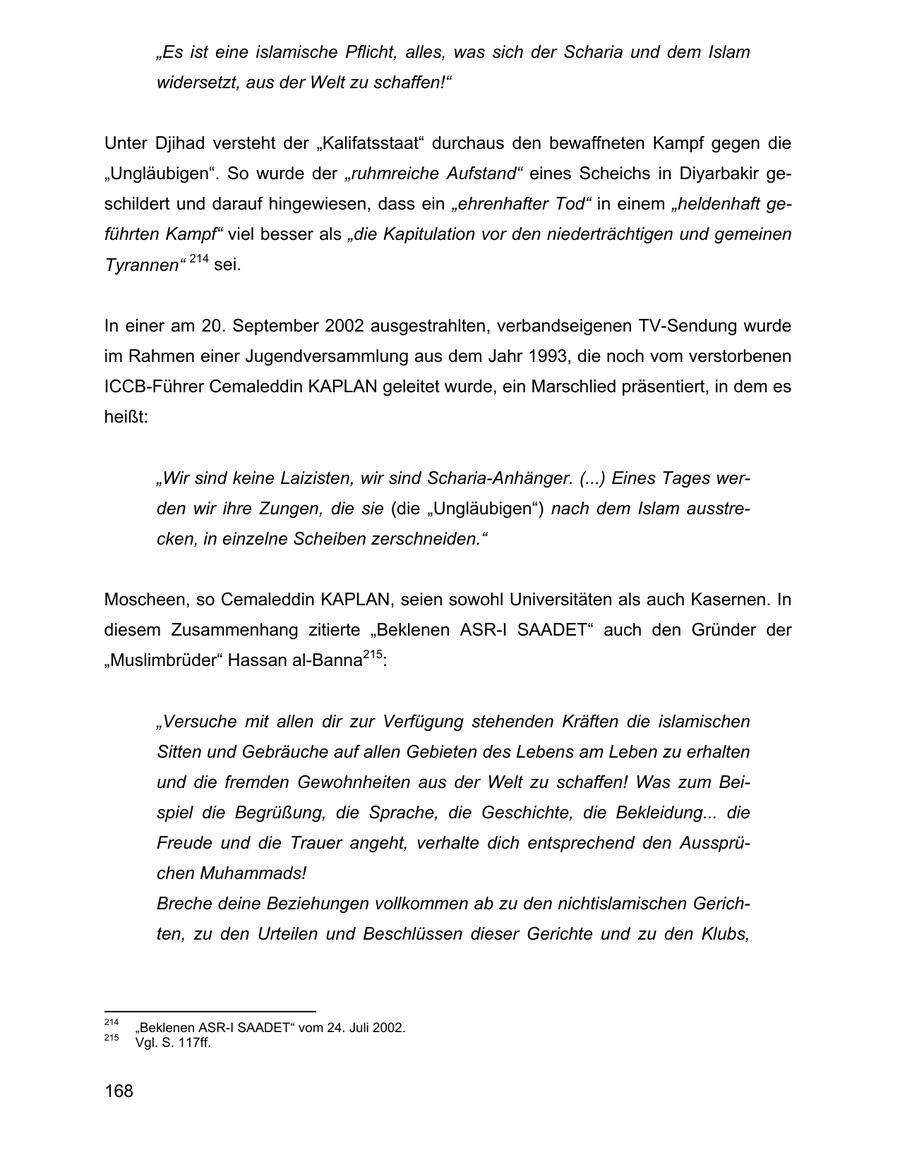 „Es ist eine islamische Pflicht, alles, was sich der Scharia und dem Islam widersetzt, aus der Welt zu schaffen!“

Unter Djihad versteht der „Kalifatsstaat“ durchaus den bewaffneten Kampf gegen die „Ungläubigen“. So wurde der „ruhmreiche Aufstand“ eines Scheichs in Diyarbakir geschildert und darauf hingewiesen, dass ein „ehrenhafter Tod“ in einem „heldenhaft geführten Kampf“ viel besser als „die Kapitulation vor den niederträchtigen und gemeinen Tyrannen“ $^{214}$ sei.

In einer am 20. September 2002 ausgestrahlten, verbandseigenen TV-Sendung wurde im Rahmen einer Jugendversammlung aus dem Jahr 1993, die noch vom verstorbenen ICCB-Führer Cemaleddin KAPLAN geleitet wurde, ein Marschlied präsentiert, in dem es heißt:

„Wir sind keine Laizisten, wir sind Scharia-Anhänger. (...) Eines Tages werden wir ihre Zungen, die sie (die „Ungläubigen“) nach dem Islam ausstrecken, in einzelne Scheiben zerschneiden.“

Moscheen, so Cemaleddin KAPLAN, seien sowohl Universitäten als auch Kasernen. In diesem Zusammenhang zitierte „Beklenen ASR-I SAADET“ auch den Gründer der „Muslimbrüder“ Hassan al-Banna$^{215}$:

„Versuche mit allen dir zur Verfügung stehenden Kräften die islamischen Sitten und Gebräuche auf allen Gebieten des Lebens am Leben zu erhalten und die fremden Gewohnheiten aus der Welt zu schaffen! Was zum Beispiel die Begrüßung, die Sprache, die Geschichte, die Bekleidung... die Freude und die Trauer angeht, verhalte dich entsprechend den Aussprüchen Muhammads!
Breche deine Beziehungen vollkommen ab zu den nichtislamischen Gerichten, zu den Urteilen und Beschlüssen dieser Gerichte und zu den Klubs,

$^{214}$ „Beklenen ASR-I SAADET“ vom 24. Juli 2002.
$^{215}$ Vgl. S. 117ff.

168